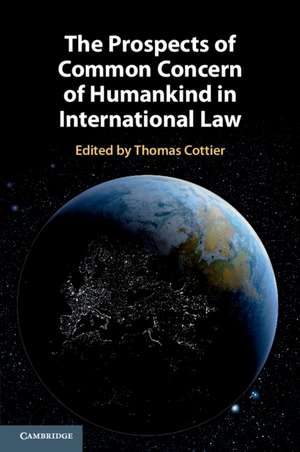 The Prospects of Common Concern of Humankind in International Law

Edited by Thomas Cottier

CAMBRIDGE